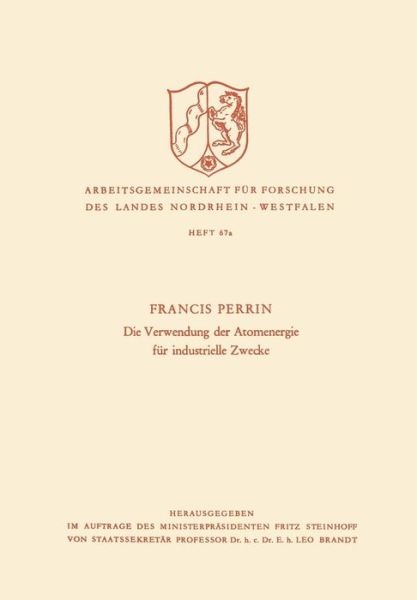 ARBEITSGEMEINSCHAFT FÜR FORSCHUNG
DES LANDES NORDRHEIN - WESTFALEN

HEFT 67a

FRANCIS PERRIN
Die Verwendung der Atomenergie
für industrielle Zwecke

HERAUSGEGEBEN
IM AUFTRAGE DES MINISTERPRÄSIDENTEN FRITZ STEINHOFF
VON STAATSSEKRETÄR PROFESSOR Dr. h. c. Dr. E. h. LEO BRANDT